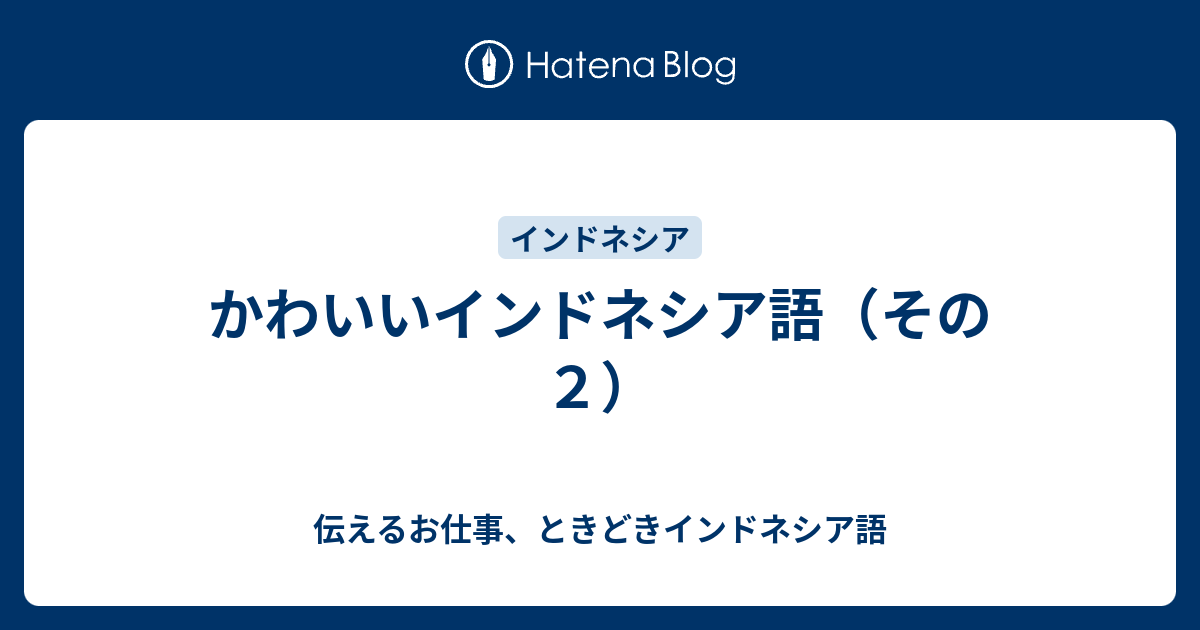 Hatena Blog

インドネシア

かわいいインドネシア語（その２）

伝えるお仕事、ときどきインドネシア語